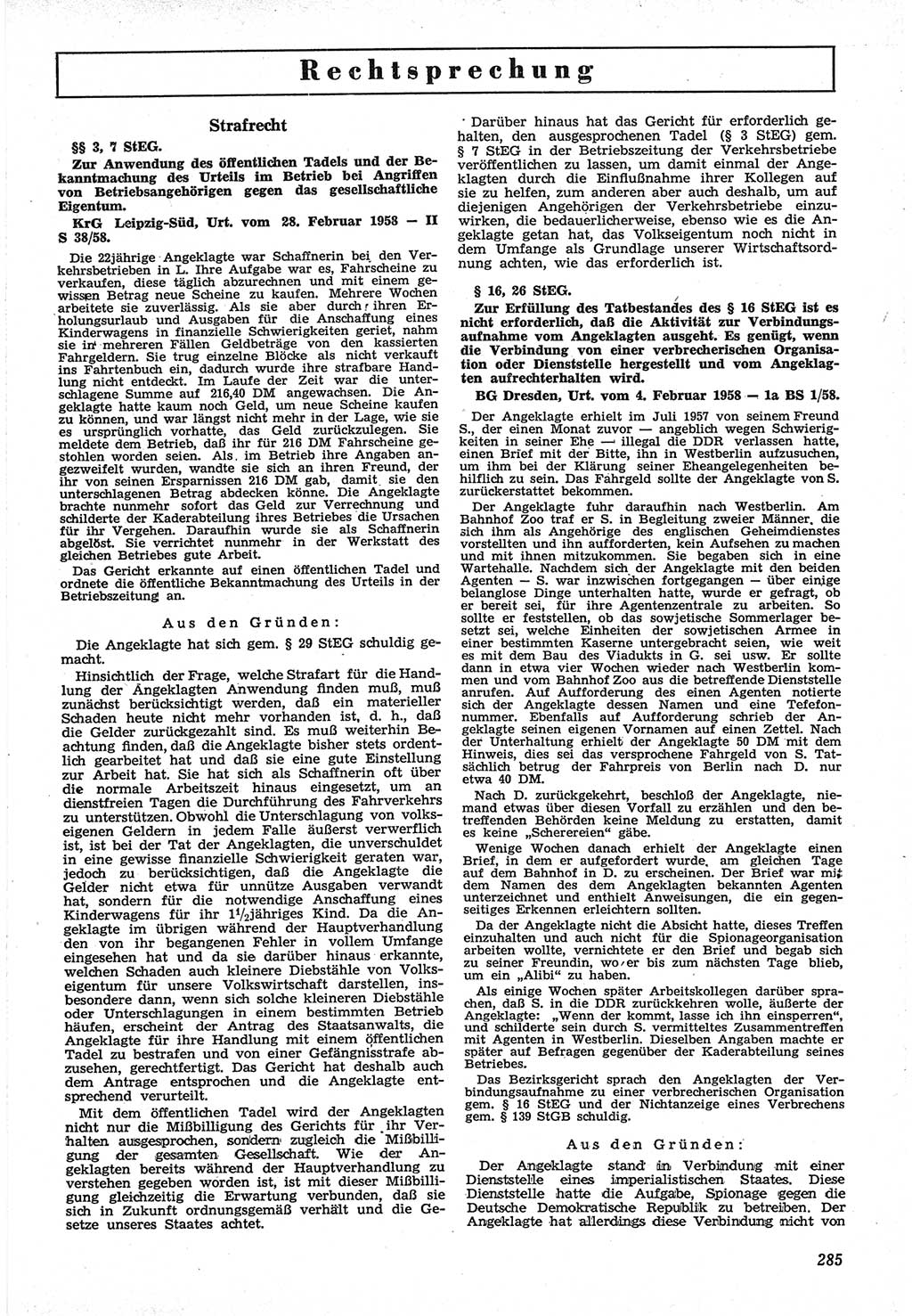 Rechtsprechung

Strafrecht

§§ 3, 7 StEG.

Zur Anwendung des öffentlichen Tadels und der Bekanntmachung des Urteils im Betrieb bei Angriffen von Betriebsangehörigen gegen das gesellschaftliche Eigentum.

KrG Leipzig-Süd, Urt. vom 28. Februar 1958 — II S 38/58.

Die 22jährige Angeklagte war Schaffnerin bei den Verkehrsbetrieben in L. Ihre Aufgabe war es, Fahrscheine zu verkaufen, diese täglich abzurechnen und mit einem gewissen Betrag neue Scheine zu kaufen. Mehrere Wochen arbeitete sie zuverlässig. Als sie aber durch ihren Erholungsurlaub und Ausgaben für die Anschaffung eines Kinderwagens in finanzielle Schwierigkeiten geriet, nahm sie in mehreren Fällen Geldbeträge von den kassierten Fahrgeldern. Sie trug einzelne Blöcke als nicht verkauft ins Fahrtenbuch ein, dadurch wurde ihre strafbare Handlung nicht entdeckt. Im Laufe der Zeit war die unterschlagene Summe auf 216,40 DM angewachsen. Die Angeklagte hatte kaum noch Geld, um neue Scheine kaufen zu können, und war längst nicht mehr in der Lage, wie sie es ursprünglich vorhatte, das Geld zurückzulegen. Sie meldete dem Betrieb, daß ihr für 216 DM Fahrscheine gestohlen worden seien. Als im Betrieb ihre Angaben angezweifelt wurden, wandte sie sich an ihren Freund, der ihr von seinen Ersparnissen 216 DM gab, damit sie den unterschlagenen Betrag abdecken könne. Die Angeklagte brachte nunmehr sofort das Geld zur Verrechnung und schilderte der Kaderabteilung ihres Betriebes die Ursachen für ihr Vergehen. Daraufhin wurde sie als Schaffnerin abgelöst. Sie verrichtet nunmehr in der Werkstatt des gleichen Betriebes gute Arbeit.

Das Gericht erkannte auf einen öffentlichen Tadel und ordnete die öffentliche Bekanntmachung des Urteils in der Betriebszeitung an.

Aus den Gründen:

Die Angeklagte hat sich gem. § 29 StEG schuldig gemacht.

Hinsichtlich der Frage, welche Strafart für die Handlung der Angeklagten Anwendung finden muß, muß zunächst berücksichtigt werden, daß ein materieller Schaden heute nicht mehr vorhanden ist, d. h., daß die Gelder zurückgezahlt sind. Es muß weiterhin Beachtung finden, daß die Angeklagte bisher stets ordentlich gearbeitet hat und daß sie eine gute Einstellung zur Arbeit hat. Sie hat sich als Schaffnerin oft über die normale Arbeitszeit hinaus eingesetzt, um an dienstfreien Tagen die Durchführung des Fahrverkehrs zu unterstützen. Obwohl die Unterschlagung von volkseigenen Geldern in jedem Falle äußerst verwerflich ist, ist bei der Tat der Angeklagten, die unverschuldet in eine gewisse finanzielle Schwierigkeit geraten war, jedoch zu berücksichtigen, daß die Angeklagte die Gelder nicht etwa für unnütze Ausgaben verwandt hat, sondern für die notwendige Anschaffung eines Kinderwagens für ihr $1\frac{1}{2}$jähriges Kind. Da die Angeklagte im übrigen während der Hauptverhandlung den von ihr begangenen Fehler in vollem Umfange eingesehen hat und da sie darüber hinaus erkannte, welchen Schaden auch kleinere Diebstähle von Volkseigentum für unsere Volkswirtschaft darstellen, insbesondere dann, wenn sich solche kleineren Diebstähle oder Unterschlagungen in einem bestimmten Betrieb häufen, erscheint der Antrag des Staatsanwalts, die Angeklagte für ihre Handlung mit einem öffentlichen Tadel zu bestrafen und von einer Gefängnisstrafe abzusehen, gerechtfertigt. Das Gericht hat deshalb auch dem Antrage entsprochen und die Angeklagte entsprechend verurteilt.

Mit dem öffentlichen Tadel wird der Angeklagten nicht nur die Mißbilligung des Gerichts für ihr Verhalten ausgesprochen, sondern zugleich die Mißbilligung der gesamten Gesellschaft. Wie der Angeklagten bereits während der Hauptverhandlung zu verstehen gegeben worden ist, ist mit dieser Mißbilligung gleichzeitig die Erwartung verbunden, daß sie sich in Zukunft ordnungsgemäß verhält und die Gesetze unseres Staates achtet.

Darüber hinaus hat das Gericht für erforderlich gehalten, den ausgesprochenen Tadel (§ 3 StEG) gem. § 7 StEG in der Betriebszeitung der Verkehrsbetriebe veröffentlichen zu lassen, um damit einmal der Angeklagten durch die Einflußnahme ihrer Kollegen auf sie zu helfen, zum anderen aber auch deshalb, um auf diejenigen Angehörigen der Verkehrsbetriebe einzuwirken, die bedauerlicherweise, ebenso wie es die Angeklagte getan hat, das Volkseigentum noch nicht in dem Umfange als Grundlage unserer Wirtschaftsordnung achten, wie das erforderlich ist.

§ 16, 26 StEG.

Zur Erfüllung des Tatbestandes des § 16 StEG ist es nicht erforderlich, daß die Aktivität zur Verbindungsaufnahme vom Angeklagten ausgeht. Es genügt, wenn die Verbindung von einer verbrecherischen Organisation oder Dienststelle hergestellt und vom Angeklagten aufrechterhalten wird.

BG Dresden, Urt. vom 4. Februar 1958 — 1a BS 1/58.

Der Angeklagte erhielt im Juli 1957 von seinem Freund S., der einen Monat zuvor — angeblich wegen Schwierigkeiten in seiner Ehe — illegal die DDR verlassen hatte, einen Brief mit der Bitte, ihn in Westberlin aufzusuchen, um ihm bei der Klärung seiner Eheangelegenheiten behilflich zu sein. Das Fahrgeld sollte der Angeklagte von S. zurückerstattet bekommen.

Der Angeklagte fuhr daraufhin nach Westberlin. Am Bahnhof Zoo traf er S. in Begleitung zweier Männer, die sich ihm als Angehörige des englischen Geheimdienstes vorstellten und ihn aufforderten, kein Aufsehen zu machen und mit ihnen mitzukommen. Sie begaben sich in eine Wartehalle. Nachdem sich der Angeklagte mit den beiden Agenten — S. war inzwischen fortgegangen — über einige belanglose Dinge unterhalten hatte, wurde er gefragt, ob er bereit sei, für ihre Agentenzentrale zu arbeiten. So sollte er feststellen, ob das sowjetische Sommerlager besetzt sei, welche Einheiten der sowjetischen Armee in einer bestimmten Kaserne untergebracht seien, wie weit es mit dem Bau des Viadukts in G. sei usw. Er sollte dann in etwa vier Wochen wieder nach Westberlin kommen und vom Bahnhof Zoo aus die betreffende Dienststelle anrufen. Auf Aufforderung des einen Agenten notierte sich der Angeklagte dessen Namen und eine Telefonnummer. Ebenfalls auf Aufforderung schrieb der Angeklagte seinen eigenen Vornamen auf einen Zettel. Nach der Unterhaltung erhielt der Angeklagte 50 DM mit dem Hinweis, dies sei das versprochene Fahrgeld von S. Tatsächlich betrug der Fahrpreis von Berlin nach D. nur etwa 40 DM.

Nach D. zurückgekehrt, beschloß der Angeklagte, niemand etwas über diesen Vorfall zu erzählen und den betreffenden Behörden keine Meldung zu erstatten, damit es keine „Scherereien“ gäbe.

Wenige Wochen danach erhielt der Angeklagte einen Brief, in dem er aufgefordert wurde, am gleichen Tage auf dem Bahnhof in D. zu erscheinen. Der Brief war mit dem Namen des dem Angeklagten bekannten Agenten unterzeichnet und enthielt Anweisungen, die ein gegenseitiges Erkennen erleichtern sollten.

Da der Angeklagte nicht die Absicht hatte, dieses Treffen einzuhalten und auch nicht für die Spionageorganisation arbeiten wollte, vernichtete er den Brief und begab sich zu seiner Freundin, wo er bis zum nächsten Tage blieb, um ein „Alibi“ zu haben.

Als einige Wochen später Arbeitskollegen darüber sprachen, daß S. in die DDR zurückkehren wolle, äußerte der Angeklagte: „Wenn der kommt, lasse ich ihn einsperren“, und schilderte sein durch S. vermitteltes Zusammentreffen mit Agenten in Westberlin. Dieselben Angaben machte er später auf Befragen gegenüber der Kaderabteilung seines Betriebes.

Das Bezirksgericht sprach den Angeklagten der Verbindungsaufnahme zu einer verbrecherischen Organisation gem. § 16 StEG und der Nichtanzeige eines Verbrechens gem. § 139 StGB schuldig.

Aus den Gründen:

Der Angeklagte stand in Verbindung mit einer Dienststelle eines imperialistischen Staates. Diese Dienststelle hatte die Aufgabe, Spionage gegen die Deutsche Demokratische Republik zu betreiben. Der Angeklagte hat allerdings diese Verbindung nicht von

285